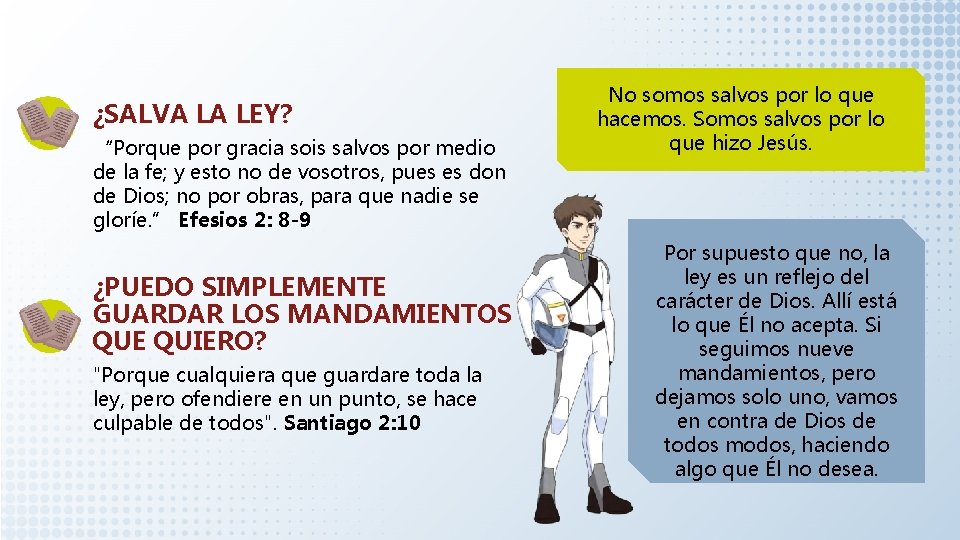 ¿SALVA LA LEY?

"Porque por gracia sois salvos por medio de la fe; y esto no de vosotros, pues es don de Dios; no por obras, para que nadie se gloríe." Efesios 2: 8-9

¿PUEDO SIMPLEMENTE GUARDAR LOS MANDAMIENTOS QUE QUIERO?

"Porque cualquiera que guardare toda la ley, pero ofendiere en un punto, se hace culpable de todos". Santiago 2:10

No somos salvos por lo que hacemos. Somos salvos por lo que hizo Jesús.

Por supuesto que no, la ley es un reflejo del carácter de Dios. Allí está lo que Él no acepta. Si seguimos nueve mandamientos, pero dejamos solo uno, vamos en contra de Dios de todos modos, haciendo algo que Él no desea.